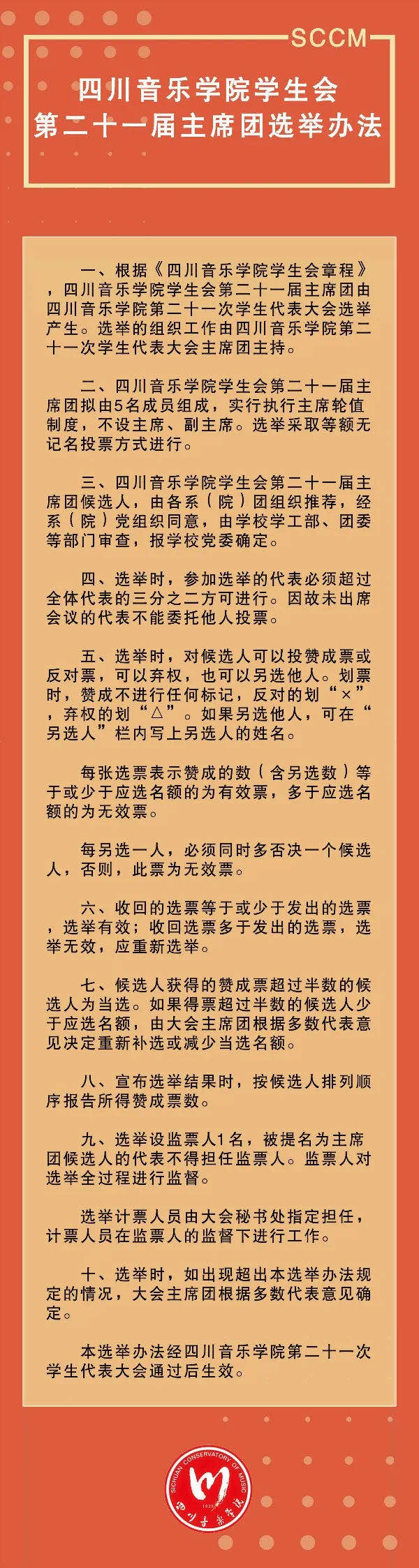 SCCM

四川音乐学院学生会
第二十一届主席团选举办法

一、根据《四川音乐学院学生会章程》，四川音乐学院学生会第二十一届主席团由四川音乐学院第二十一次学生代表大会选举产生。选举的组织工作由四川音乐学院第二十一次学生代表大会主席团主持。

二、四川音乐学院学生会第二十一届主席团拟由5名成员组成，实行执行主席轮值制度，不设主席、副主席。选举采取等额无记名投票方式进行。

三、四川音乐学院学生会第二十一届主席团候选人，由各系（院）团组织推荐，经系（院）党组织同意，由学校学工部、团委等部门审查，报学校党委确定。

四、选举时，参加选举的代表必须超过全体代表的三分之二方可进行。因故未出席会议的代表不能委托他人投票。

五、选举时，对候选人可以投赞成票或反对票，可以弃权，也可以另选他人。划票时，赞成不进行任何标记，反对的划“×”，弃权的划“△”。如果另选他人，可在“另选人”栏内写上另选人的姓名。

每张选票表示赞成的数（含另选数）等于或少于应选名额的为有效票，多于应选名额的为无效票。

每另选一人，必须同时多否决一个候选人，否则，此票为无效票。

六、收回的选票等于或少于发出的选票，选举有效；收回选票多于发出的选票，选举无效，应重新选举。

七、候选人获得的赞成票超过半数的候选人为当选。如果得票超过半数的候选人少于应选名额，由大会主席团根据多数代表意见决定重新补选或减少当选名额。

八、宣布选举结果时，按候选人排列顺序报告所得赞成票数。

九、选举设监票人1名，被提名为主席团候选人的代表不得担任监票人。监票人对选举全过程进行监督。

选举计票人员由大会秘书处指定担任，计票人员在监票人的监督下进行工作。

十、选举时，如出现超出本选举办法规定的情况，大会主席团根据多数代表意见确定。

本选举办法经四川音乐学院第二十一次学生代表大会通过后生效。

SICHUAN CONSERVATORY OF MUSIC
1939
四川音乐学院